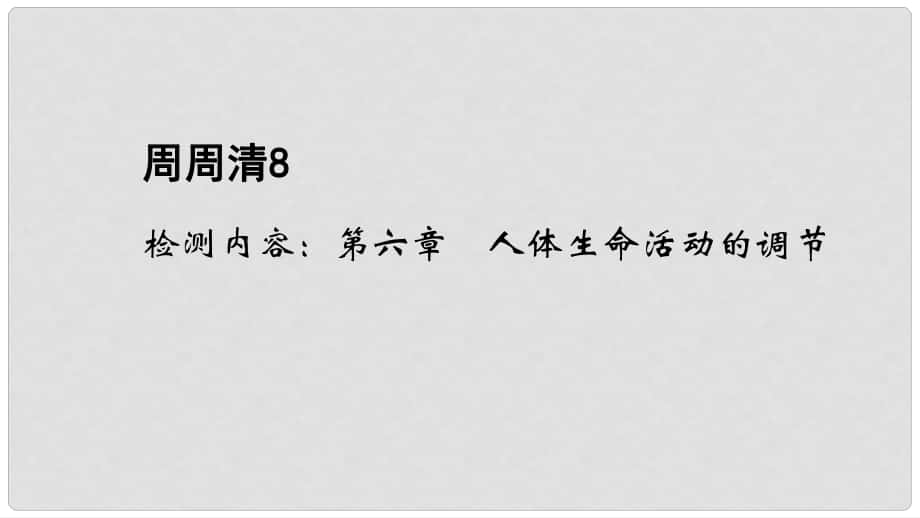 周周清8

检测内容：第六章　人体生命活动的调节